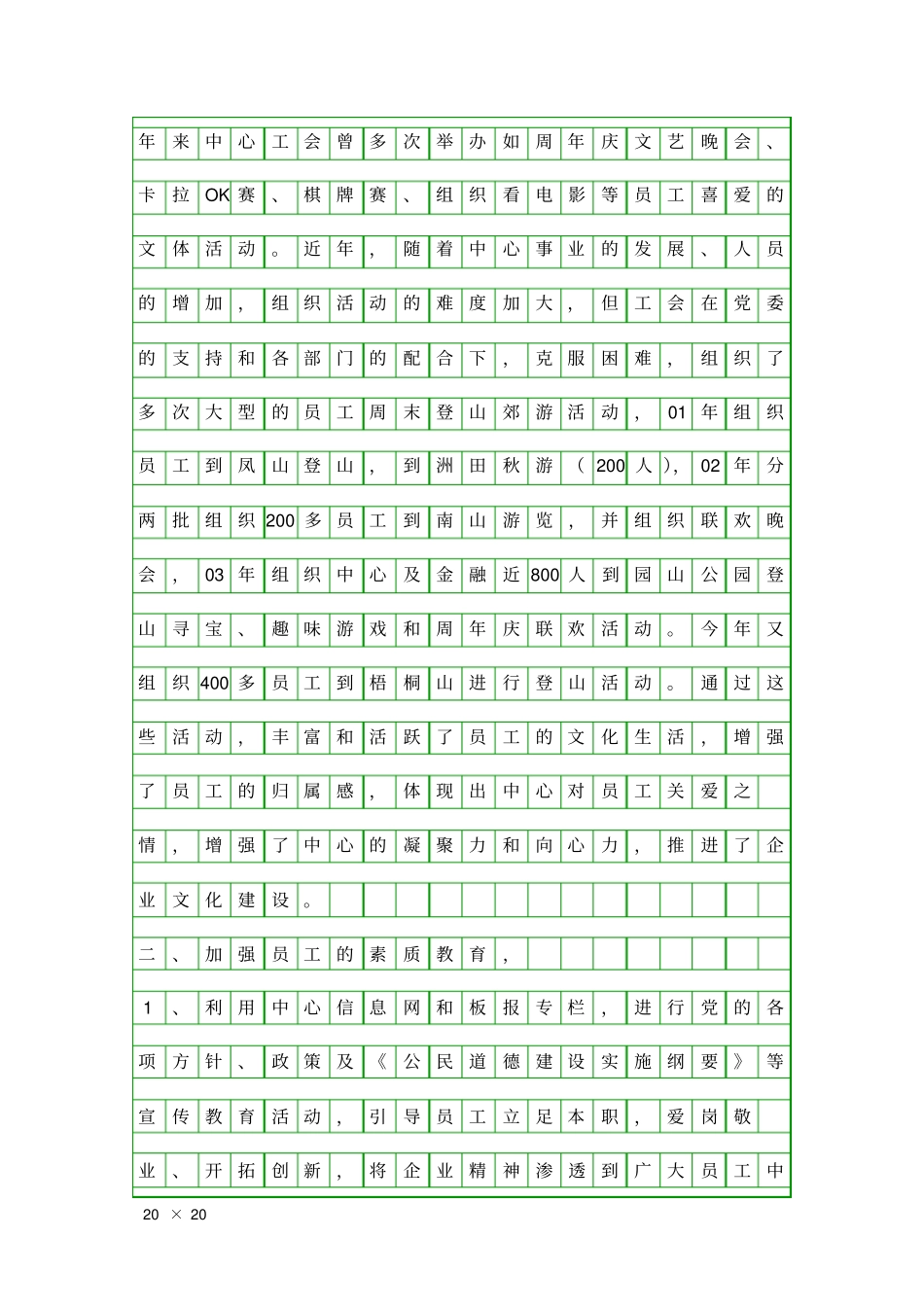 年来中心工会曾多次举办如周年庆文艺晚会、卡拉OK赛、棋牌赛、组织看电影等员工喜爱的文体活动。近年，随着中心事业的发展、人员的增加，组织活动的难度加大，但工会在党委的支持和各部门的配合下，克服困难，组织了多次大型的员工周末登山郊游活动，01年组织员工到凤山登山，到洲田秋游（200人），02年分两批组织200多员工到南山游览，并组织联欢晚会，03年组织中心及金融近800人到园山公园登山寻宝、趣味游戏和周年庆联欢活动。今年又组织400多员工到梧桐山进行登山活动。通过这些活动，丰富和活跃了员工的文化生活，增强了员工的归属感，体现出中心对员工关爱之情，增强了中心的凝聚力和向心力，推进了企业文化建设。

二、加强员工的素质教育，

1、利用中心信息网和板报专栏，进行党的各项方针、政策及《公民道德建设实施纲要》等宣传教育活动，引导员工立足本职，爱岗敬业、开拓创新，将企业精神渗透到广大员工中

20 × 20